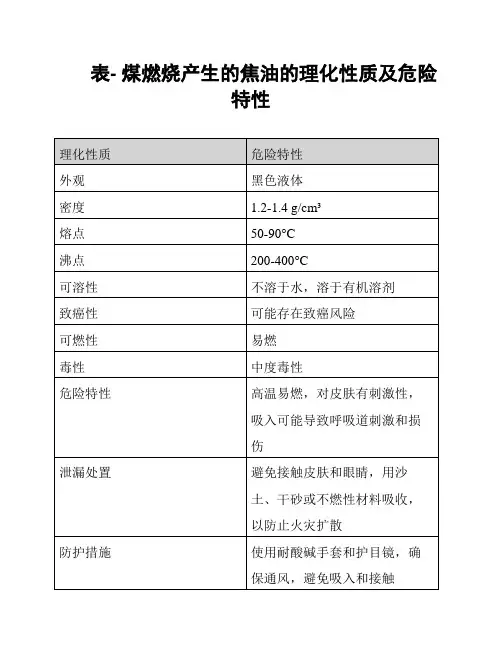 表- 煤燃烧产生的焦油的理化性质及危险特性

| 理化性质 | 危险特性 |
|---|---|
| 外观 | 黑色液体 |
| 密度 | 1.2-1.4 g/cm³ |
| 熔点 | 50-90°C |
| 沸点 | 200-400°C |
| 可溶性 | 不溶于水，溶于有机溶剂 |
| 致癌性 | 可能存在致癌风险 |
| 可燃性 | 易燃 |
| 毒性 | 中度毒性 |
| 危险特性 | 高温易燃，对皮肤有刺激性，吸入可能导致呼吸道刺激和损伤 |
| 泄漏处置 | 避免接触皮肤和眼睛，用沙土、干砂或不燃性材料吸收，以防止火灾扩散 |
| 防护措施 | 使用耐酸碱手套和护目镜，确保通风，避免吸入和接触 |